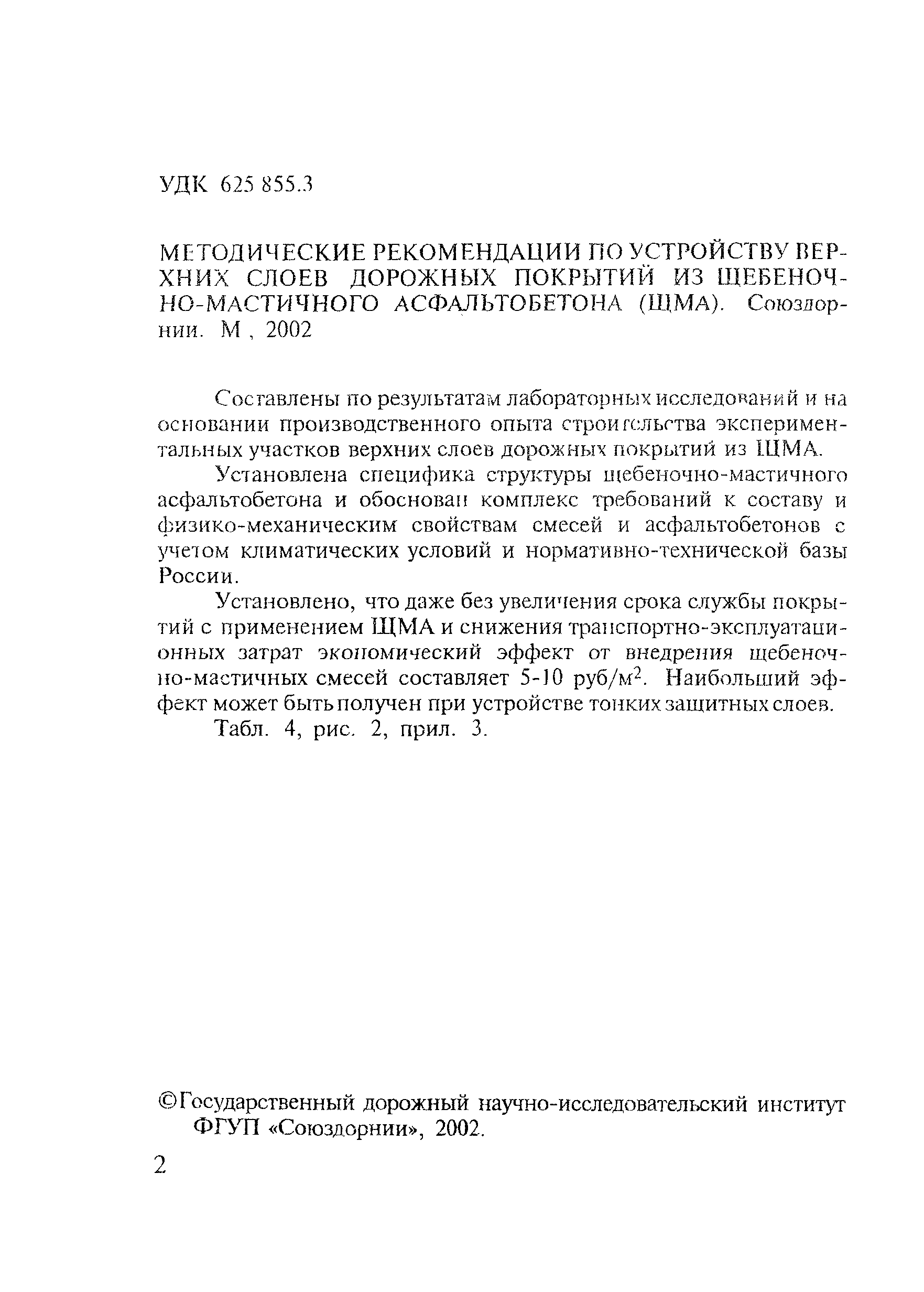 УДК 625 855.3

МЕТОДИЧЕСКИЕ РЕКОМЕНДАЦИИ ПО УСТРОЙСТВУ ВЕРХНИХ СЛОЕВ ДОРОЖНЫХ ПОКРЫТИЙ ИЗ ЩЕБЕНОЧНО-МАСТИЧНОГО АСФАЛЬТОБЕТОНА (ЩМА). Союздорнии. М , 2002

Составлены по результатам лабораторных исследований и на основании производственного опыта строительства экспериментальных участков верхних слоев дорожных покрытий из ЩМА.

Установлена специфика структуры щебеночно-мастичного асфальтобетона и обоснован комплекс требований к составу и физико-механическим свойствам смесей и асфальтобетонов с учетом климатических условий и нормативно-технической базы России.

Установлено, что даже без увеличения срока службы покрытий с применением ЩМА и снижения транспортно-эксплуатационных затрат экономический эффект от внедрения щебеночно-мастичных смесей составляет 5-10 руб/м$^2$. Наибольший эффект может быть получен при устройстве тонких защитных слоев.

Табл. 4, рис. 2, прил. 3.

©Государственный дорожный научно-исследовательский институт ФГУП «Союздорнии», 2002.

2